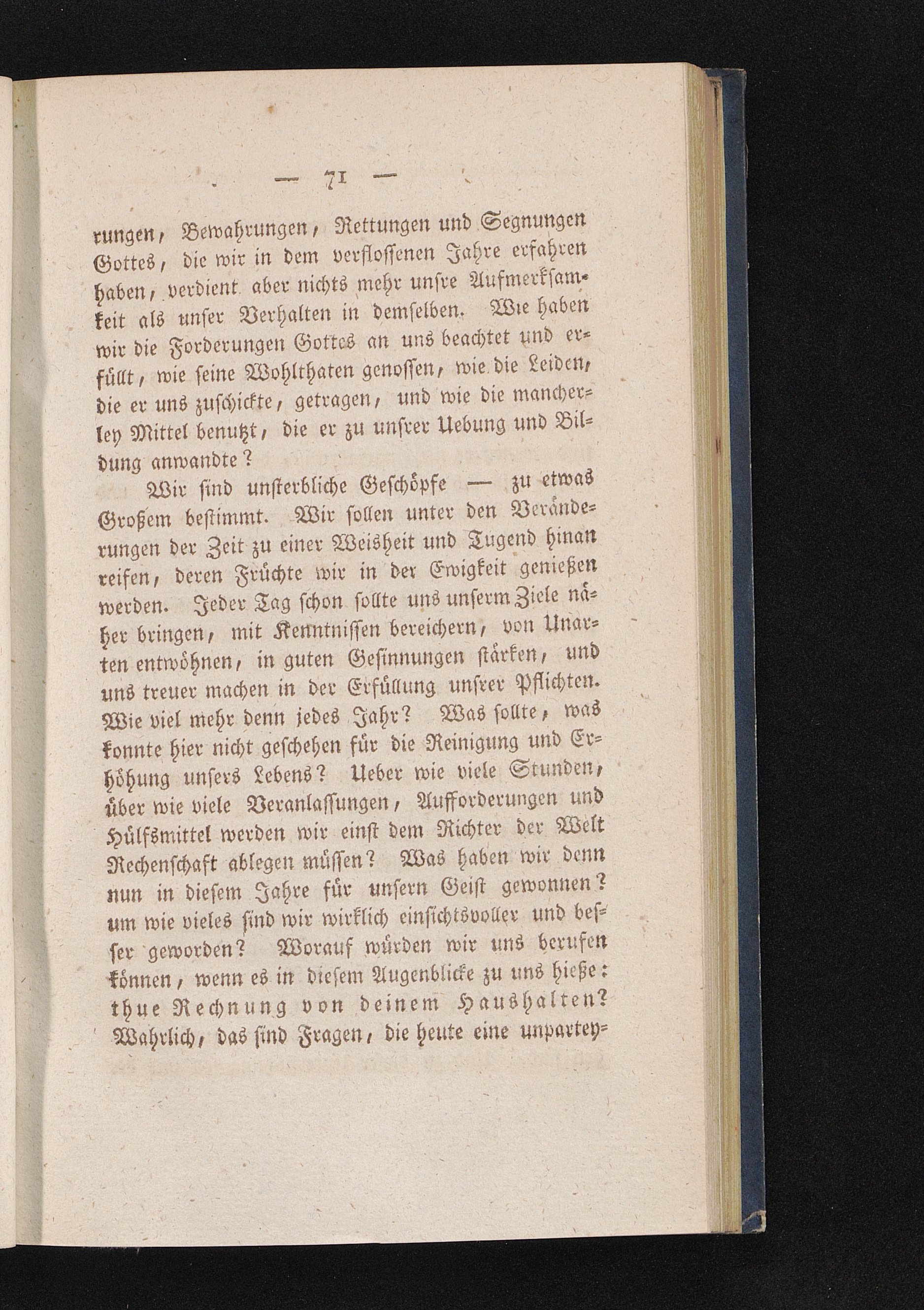 — 71 —

rungen, Bewahrungen, Rettungen und Segnungen Gottes, die wir in dem verflossenen Jahre erfahren haben, verdient aber nichts mehr unsre Aufmerksamkeit als unser Verhalten in demselben. Wie haben wir die Forderungen Gottes an uns beachtet und erfüllt, wie seine Wohlthaten genossen, wie die Leiden, die er uns zuschickte, getragen, und wie die mancherley Mittel benutzt, die er zu unsrer Uebung und Bildung anwandte?

Wir sind unsterbliche Geschöpfe — zu etwas Großem bestimmt. Wir sollen unter den Veränderungen der Zeit zu einer Weisheit und Tugend hinan reifen, deren Früchte wir in der Ewigkeit genießen werden. Jeder Tag schon sollte uns unserm Ziele näher bringen, mit Kenntnissen bereichern, von Unarten entwöhnen, in guten Gesinnungen stärken, und uns treuer machen in der Erfüllung unsrer Pflichten. Wie viel mehr denn jedes Jahr? Was sollte, was konnte hier nicht geschehen für die Reinigung und Erhöhung unsers Lebens? Ueber wie viele Stunden, über wie viele Veranlassungen, Aufforderungen und Hülfsmittel werden wir einst dem Richter der Welt Rechenschaft ablegen müssen? Was haben wir denn nun in diesem Jahre für unsern Geist gewonnen? um wie vieles sind wir wirklich einsichtsvoller und besser geworden? Worauf würden wir uns berufen können, wenn es in diesem Augenblicke zu uns hieße: thue Rechnung von deinem Haushalten? Wahrlich, das sind Fragen, die heute eine unpartey-